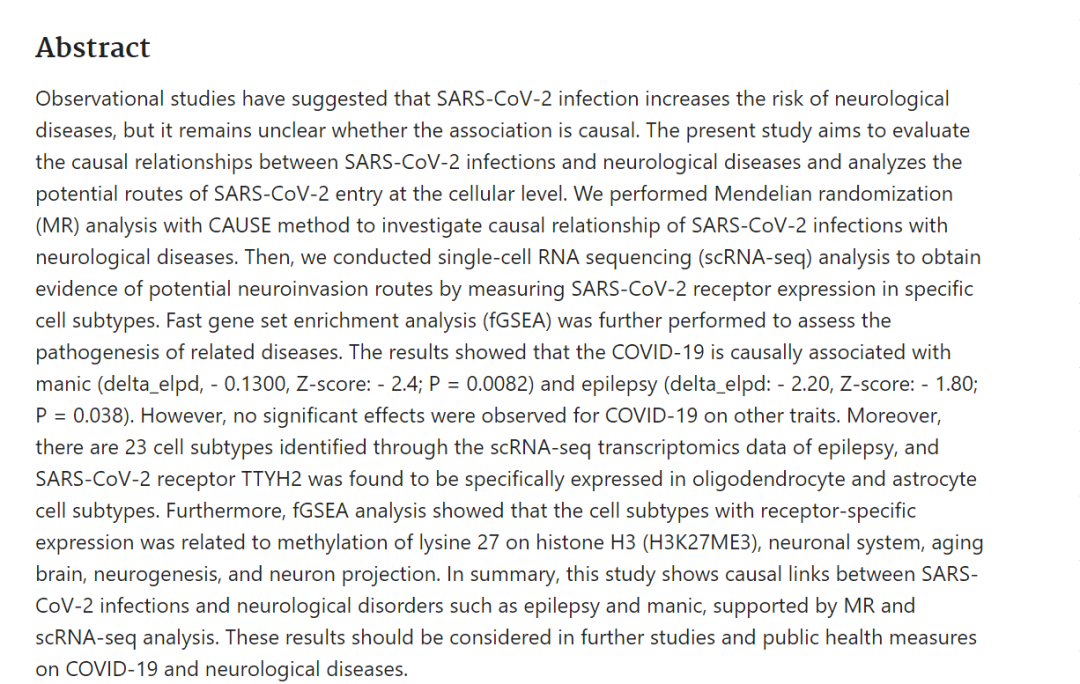 Abstract

Observational studies have suggested that SARS-CoV-2 infection increases the risk of neurological diseases, but it remains unclear whether the association is causal. The present study aims to evaluate the causal relationships between SARS-CoV-2 infections and neurological diseases and analyzes the potential routes of SARS-CoV-2 entry at the cellular level. We performed Mendelian randomization (MR) analysis with CAUSE method to investigate causal relationship of SARS-CoV-2 infections with neurological diseases. Then, we conducted single-cell RNA sequencing (scRNA-seq) analysis to obtain evidence of potential neuroinvasion routes by measuring SARS-CoV-2 receptor expression in specific cell subtypes. Fast gene set enrichment analysis (fGSEA) was further performed to assess the pathogenesis of related diseases. The results showed that the COVID-19 is causally associated with manic (delta_elpd, - 0.1300, Z-score: - 2.4; P = 0.0082) and epilepsy (delta_elpd: - 2.20, Z-score: - 1.80; P = 0.038). However, no significant effects were observed for COVID-19 on other traits. Moreover, there are 23 cell subtypes identified through the scRNA-seq transcriptomics data of epilepsy, and SARS-CoV-2 receptor TTYH2 was found to be specifically expressed in oligodendrocyte and astrocyte cell subtypes. Furthermore, fGSEA analysis showed that the cell subtypes with receptor-specific expression was related to methylation of lysine 27 on histone H3 (H3K27ME3), neuronal system, aging brain, neurogenesis, and neuron projection. In summary, this study shows causal links between SARS-CoV-2 infections and neurological disorders such as epilepsy and manic, supported by MR and scRNA-seq analysis. These results should be considered in further studies and public health measures on COVID-19 and neurological diseases.